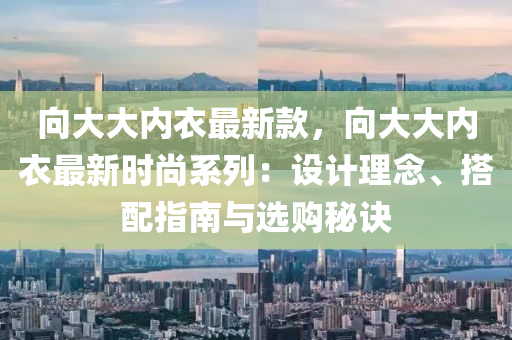 向大大内衣最新款，向大大内衣最新时尚系列：设计理念、搭配指南与选购秘诀